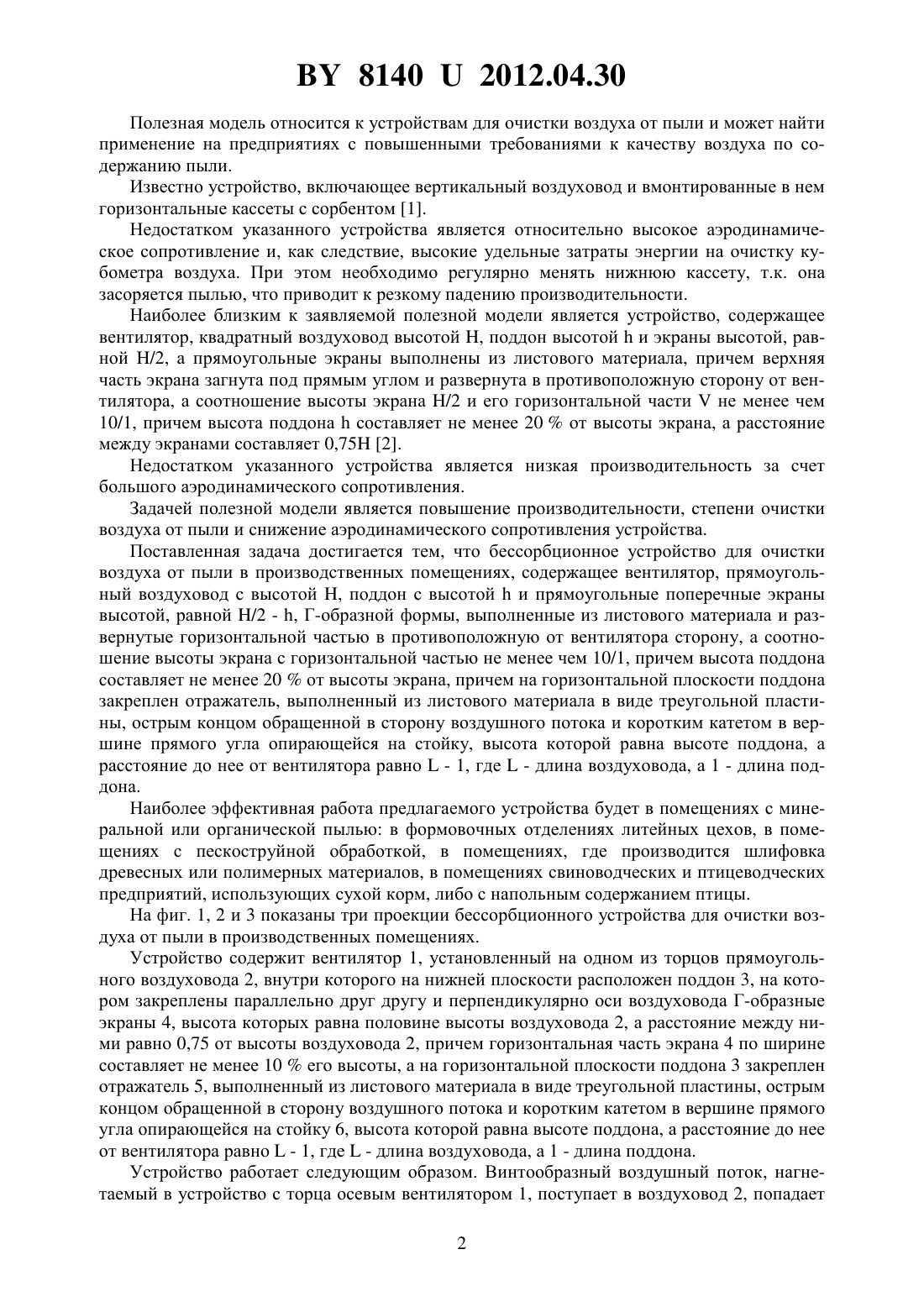 BY 8140 U 2012.04.30

Полезная модель относится к устройствам для очистки воздуха от пыли и может найти применение на предприятиях с повышенными требованиями к качеству воздуха по содержанию пыли.

Известно устройство, включающее вертикальный воздуховод и вмонтированные в нем горизонтальные кассеты с сорбентом [1].

Недостатком указанного устройства является относительно высокое аэродинамическое сопротивление и, как следствие, высокие удельные затраты энергии на очистку кубометра воздуха. При этом необходимо регулярно менять нижнюю кассету, т.к. она засоряется пылью, что приводит к резкому падению производительности.

Наиболее близким к заявляемой полезной модели является устройство, содержащее вентилятор, квадратный воздуховод высотой H, поддон высотой h и экраны высотой, равной H/2, а прямоугольные экраны выполнены из листового материала, причем верхняя часть экрана загнута под прямым углом и развернута в противоположную сторону от вентилятора, а соотношение высоты экрана H/2 и его горизонтальной части V не менее чем 10/1, причем высота поддона h составляет не менее 20 % от высоты экрана, а расстояние между экранами составляет 0,75H [2].

Недостатком указанного устройства является низкая производительность за счет большого аэродинамического сопротивления.

Задачей полезной модели является повышение производительности, степени очистки воздуха от пыли и снижение аэродинамического сопротивления устройства.

Поставленная задача достигается тем, что бессорбционное устройство для очистки воздуха от пыли в производственных помещениях, содержащее вентилятор, прямоугольный воздуховод с высотой H, поддон с высотой h и прямоугольные поперечные экраны высотой, равной H/2 - h, Г-образной формы, выполненные из листового материала и развернутые горизонтальной частью в противоположную от вентилятора сторону, а соотношение высоты экрана с горизонтальной частью не менее чем 10/1, причем высота поддона составляет не менее 20 % от высоты экрана, причем на горизонтальной плоскости поддона закреплен отражатель, выполненный из листового материала в виде треугольной пластины, острым концом обращенной в сторону воздушного потока и коротким катетом в вершине прямого угла опирающейся на стойку, высота которой равна высоте поддона, а расстояние до нее от вентилятора равно L - 1, где L - длина воздуховода, а 1 - длина поддона.

Наиболее эффективная работа предлагаемого устройства будет в помещениях с минеральной или органической пылью: в формовочных отделениях литейных цехов, в помещениях с пескоструйной обработкой, в помещениях, где производится шлифовка древесных или полимерных материалов, в помещениях свиноводческих и птицеводческих предприятий, использующих сухой корм, либо с напольным содержанием птицы.

На фиг. 1, 2 и 3 показаны три проекции бессорбционного устройства для очистки воздуха от пыли в производственных помещениях.

Устройство содержит вентилятор 1, установленный на одном из торцов прямоугольного воздуховода 2, внутри которого на нижней плоскости расположен поддон 3, на котором закреплены параллельно друг другу и перпендикулярно оси воздуховода Г-образные экраны 4, высота которых равна половине высоты воздуховода 2, а расстояние между ними равно 0,75 от высоты воздуховода 2, причем горизонтальная часть экрана 4 по ширине составляет не менее 10 % его высоты, а на горизонтальной плоскости поддона 3 закреплен отражатель 5, выполненный из листового материала в виде треугольной пластины, острым концом обращенной в сторону воздушного потока и коротким катетом в вершине прямого угла опирающейся на стойку 6, высота которой равна высоте поддона, а расстояние до нее от вентилятора равно L - 1, где L - длина воздуховода, а 1 - длина поддона.

Устройство работает следующим образом. Винтообразный воздушный поток, нагнетаемый в устройство с торца осевым вентилятором 1, поступает в воздуховод 2, попадает

2